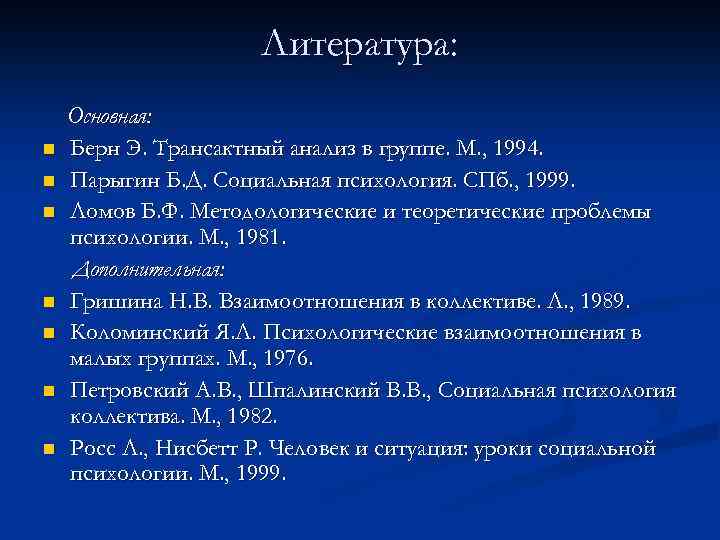 Литература:

Основная:

- Берн Э. Трансактный анализ в группе. М., 1994.
- Парыгин Б.Д. Социальная психология. СПб., 1999.
- Ломов Б.Ф. Методологические и теоретические проблемы психологии. М., 1981.

Дополнительная:

- Гришина Н.В. Взаимоотношения в коллективе. Л., 1989.
- Коломинский Я.Л. Психологические взаимоотношения в малых группах. М., 1976.
- Петровский А.В., Шпалинский В.В., Социальная психология коллектива. М., 1982.
- Росс Л., Нисбетт Р. Человек и ситуация: уроки социальной психологии. М., 1999.